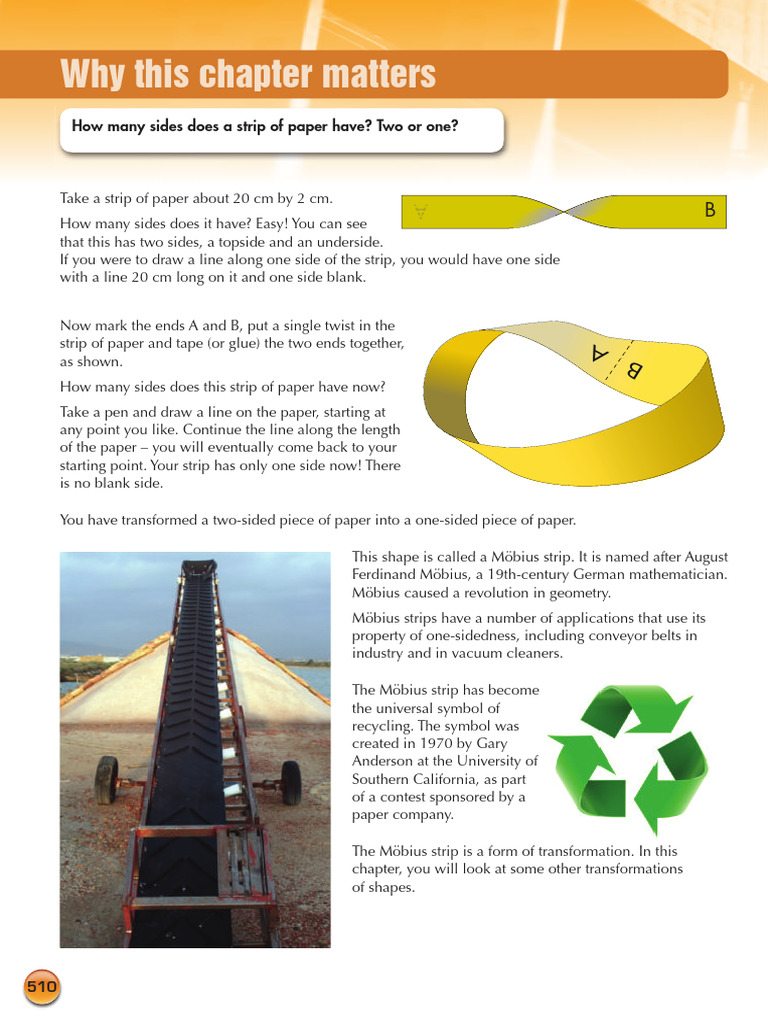 Why this chapter matters

How many sides does a strip of paper have? Two or one?

Take a strip of paper about 20 cm by 2 cm.

How many sides does it have? Easy! You can see that this has two sides, a topside and an underside. If you were to draw a line along one side of the strip, you would have one side with a line 20 cm long on it and one side blank.

A

B

Now mark the ends A and B, put a single twist in the strip of paper and tape (or glue) the two ends together, as shown.

How many sides does this strip of paper have now?

Take a pen and draw a line on the paper, starting at any point you like. Continue the line along the length of the paper – you will eventually come back to your starting point. Your strip has only one side now! There is no blank side.

A

B

You have transformed a two-sided piece of paper into a one-sided piece of paper.

This shape is called a Möbius strip. It is named after August Ferdinand Möbius, a 19th-century German mathematician. Möbius caused a revolution in geometry.

Möbius strips have a number of applications that use its property of one-sidedness, including conveyor belts in industry and in vacuum cleaners.

The Möbius strip has become the universal symbol of recycling. The symbol was created in 1970 by Gary Anderson at the University of Southern California, as part of a contest sponsored by a paper company.

The Möbius strip is a form of transformation. In this chapter, you will look at some other transformations of shapes.

510